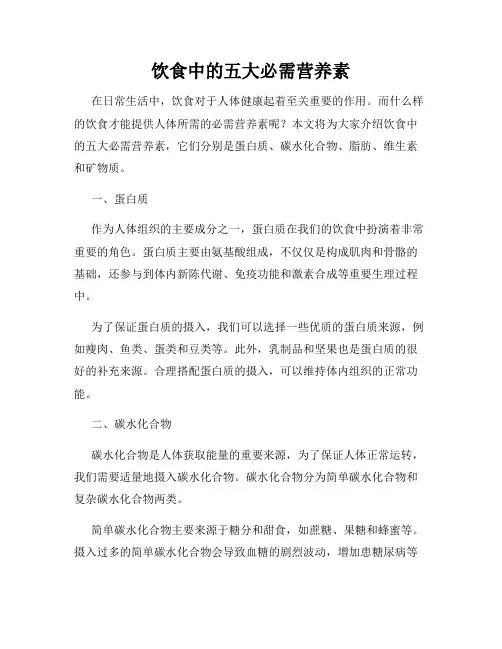 饮食中的五大必需营养素

在日常生活中，饮食对于人体健康起着至关重要的作用。而什么样的饮食才能提供人体所需的必需营养素呢？本文将为大家介绍饮食中的五大必需营养素，它们分别是蛋白质、碳水化合物、脂肪、维生素和矿物质。

一、蛋白质

作为人体组织的主要成分之一，蛋白质在我们的饮食中扮演着非常重要的角色。蛋白质主要由氨基酸组成，不仅仅是构成肌肉和骨骼的基础，还参与到体内新陈代谢、免疫功能和激素合成等重要生理过程中。

为了保证蛋白质的摄入，我们可以选择一些优质的蛋白质来源，例如瘦肉、鱼类、蛋类和豆类等。此外，乳制品和坚果也是蛋白质的很好的补充来源。合理搭配蛋白质的摄入，可以维持体内组织的正常功能。

二、碳水化合物

碳水化合物是人体获取能量的重要来源，为了保证人体正常运转，我们需要适量地摄入碳水化合物。碳水化合物分为简单碳水化合物和复杂碳水化合物两类。

简单碳水化合物主要来源于糖分和甜食，如蔗糖、果糖和蜂蜜等。摄入过多的简单碳水化合物会导致血糖的剧烈波动，增加患糖尿病等